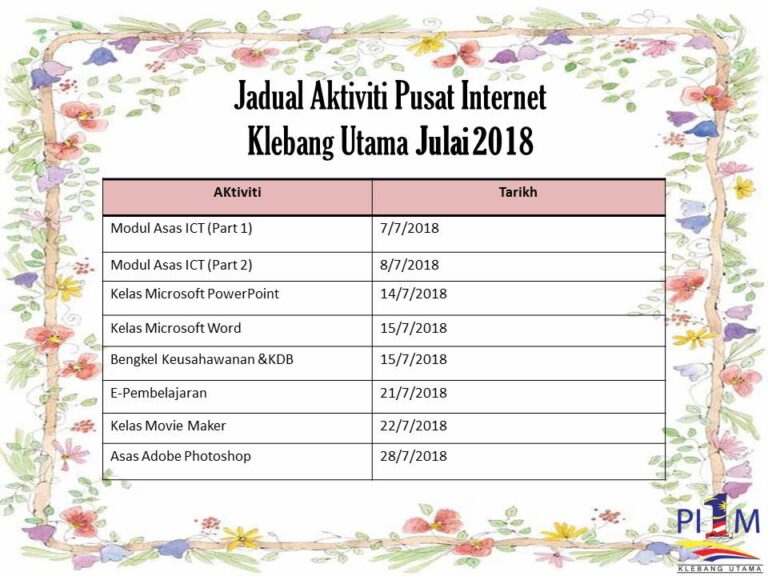 Jadual Aktiviti Pusat Internet Klebang Utama Julai 2018

| AKtiviti | Tarikh |
|---|---|
| Modul Asas ICT (Part 1) | 7/7/2018 |
| Modul Asas ICT (Part 2) | 8/7/2018 |
| Kelas Microsoft PowerPoint | 14/7/2018 |
| Kelas Microsoft Word | 15/7/2018 |
| Bengkel Keusahawanan &KDB | 15/7/2018 |
| E-Pembelajaran | 21/7/2018 |
| Kelas Movie Maker | 22/7/2018 |
| Asas Adobe Photoshop | 28/7/2018 |

PI1M
KLEBANG UTAMA